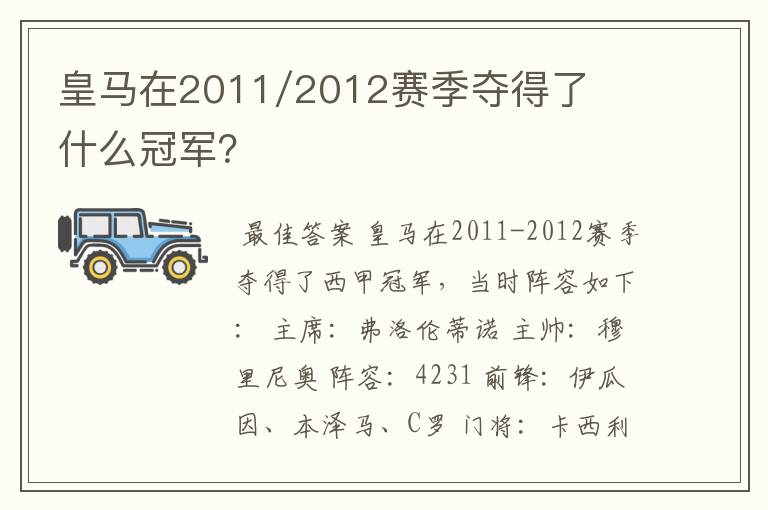 皇马在2011/2012赛季夺得了什么冠军?

最佳答案 皇马在2011-2012赛季夺得了西甲冠军，当时阵容如下： 主席：弗洛伦蒂诺 主帅：穆里尼奥 阵容：4231 前锋：伊瓜因、本泽马、C罗 门将：卡西利